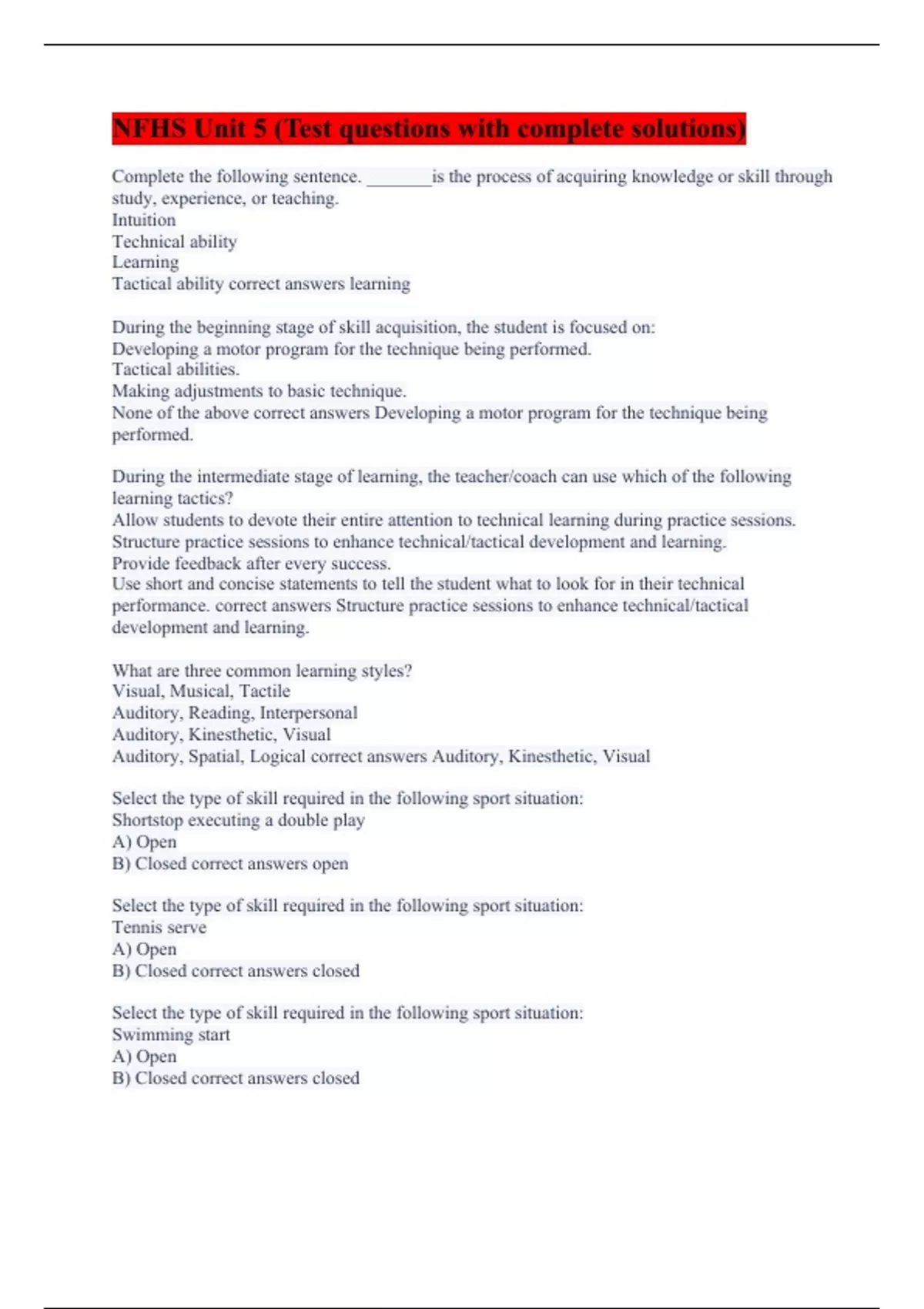 NFHS Unit 5 (Test questions with complete solutions)

Complete the following sentence. ________is the process of acquiring knowledge or skill through study, experience, or teaching.
Intuition
Technical ability
Learning
Tactical ability correct answers learning

During the beginning stage of skill acquisition, the student is focused on:
Developing a motor program for the technique being performed.
Tactical abilities.
Making adjustments to basic technique.
None of the above correct answers Developing a motor program for the technique being performed.

During the intermediate stage of learning, the teacher/coach can use which of the following learning tactics?
Allow students to devote their entire attention to technical learning during practice sessions.
Structure practice sessions to enhance technical/tactical development and learning.
Provide feedback after every success.
Use short and concise statements to tell the student what to look for in their technical performance. correct answers Structure practice sessions to enhance technical/tactical development and learning.

What are three common learning styles?
Visual, Musical, Tactile
Auditory, Reading, Interpersonal
Auditory, Kinesthetic, Visual
Auditory, Spatial, Logical correct answers Auditory, Kinesthetic, Visual

Select the type of skill required in the following sport situation:
Shortstop executing a double play
A) Open
B) Closed correct answers open

Select the type of skill required in the following sport situation:
Tennis serve
A) Open
B) Closed correct answers closed

Select the type of skill required in the following sport situation:
Swimming start
A) Open
B) Closed correct answers closed